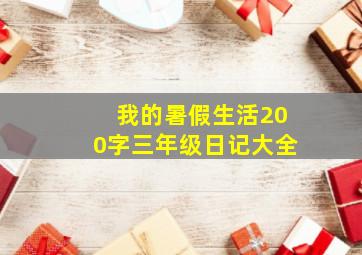 我的暑假生活200字三年级日记大全